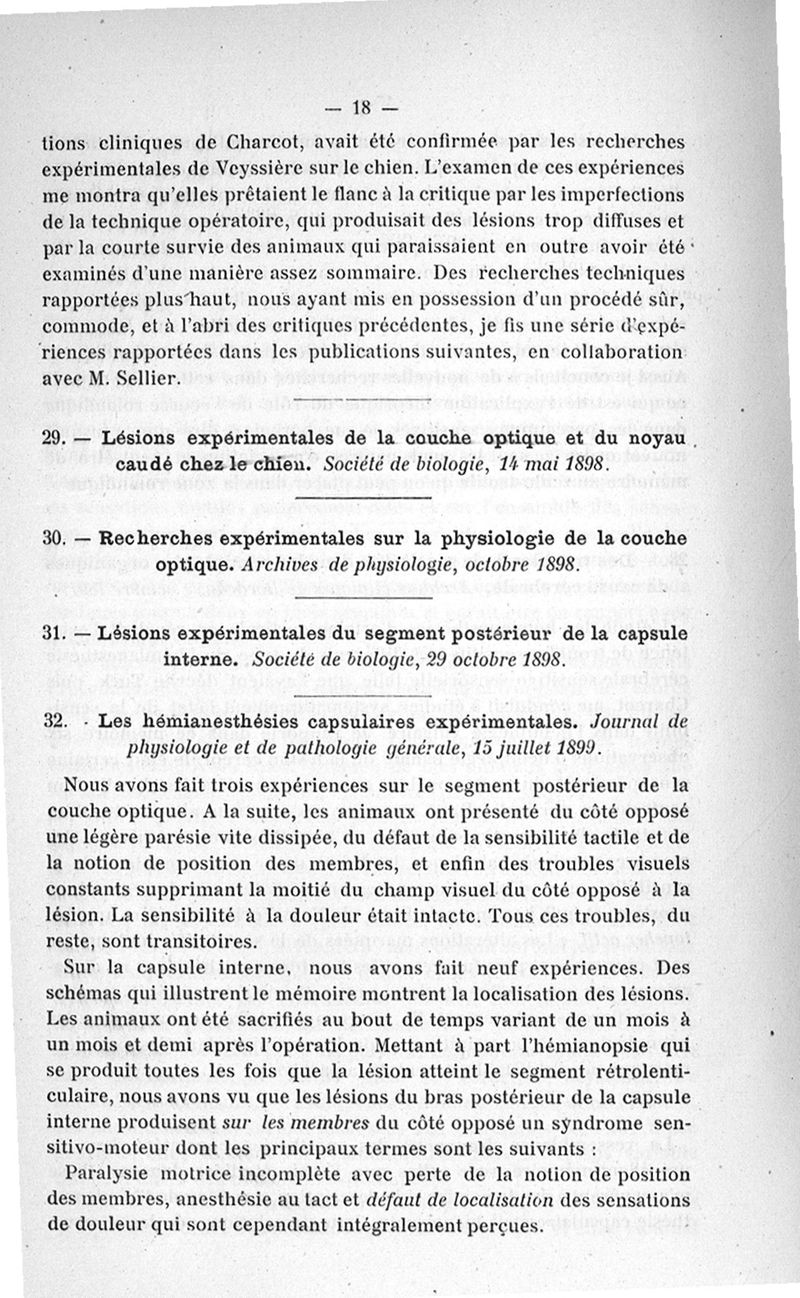 — 18 —

tions cliniques de Charcot, avait été confirmée par les recherches expérimentales de Veyssière sur le chien. L'examen de ces expériences me montra qu'elles prêtaient le flanc à la critique par les imperfections de la technique opératoire, qui produisait des lésions trop diffuses et par la courte survie des animaux qui paraissaient en outre avoir été examinés d'une manière assez sommaire. Des recherches techniques rapportées plus haut, nous ayant mis en possession d'un procédé sûr, commode, et à l'abri des critiques précédentes, je fis une série d'expériences rapportées dans les publications suivantes, en collaboration avec M. Sellier.

29. — Lésions expérimentales de la couche optique et du noyau caudé chez le chien. Société de biologie, 14 mai 1898.

30. — Recherches expérimentales sur la physiologie de la couche optique. Archives de physiologie, octobre 1898.

31. — Lésions expérimentales du segment postérieur de la capsule interne. Société de biologie, 29 octobre 1898.

32. - Les hémianesthésies capsulaires expérimentales. Journal de physiologie et de pathologie générale, 15 juillet 1899.

Nous avons fait trois expériences sur le segment postérieur de la couche optique. A la suite, les animaux ont présenté du côté opposé une légère parésie vite dissipée, du défaut de la sensibilité tactile et de la notion de position des membres, et enfin des troubles visuels constants supprimant la moitié du champ visuel du côté opposé à la lésion. La sensibilité à la douleur était intacte. Tous ces troubles, du reste, sont transitoires.

Sur la capsule interne, nous avons fait neuf expériences. Des schémas qui illustrent le mémoire montrent la localisation des lésions. Les animaux ont été sacrifiés au bout de temps variant de un mois à un mois et demi après l'opération. Mettant à part l'hémianopsie qui se produit toutes les fois que la lésion atteint le segment rétrolenticulaire, nous avons vu que les lésions du bras postérieur de la capsule interne produisent sur les membres du côté opposé un syndrome sensitivo-moteur dont les principaux termes sont les suivants :

Paralysie motrice incomplète avec perte de la notion de position des membres, anesthésie au tact et défaut de localisation des sensations de douleur qui sont cependant intégralement perçues.